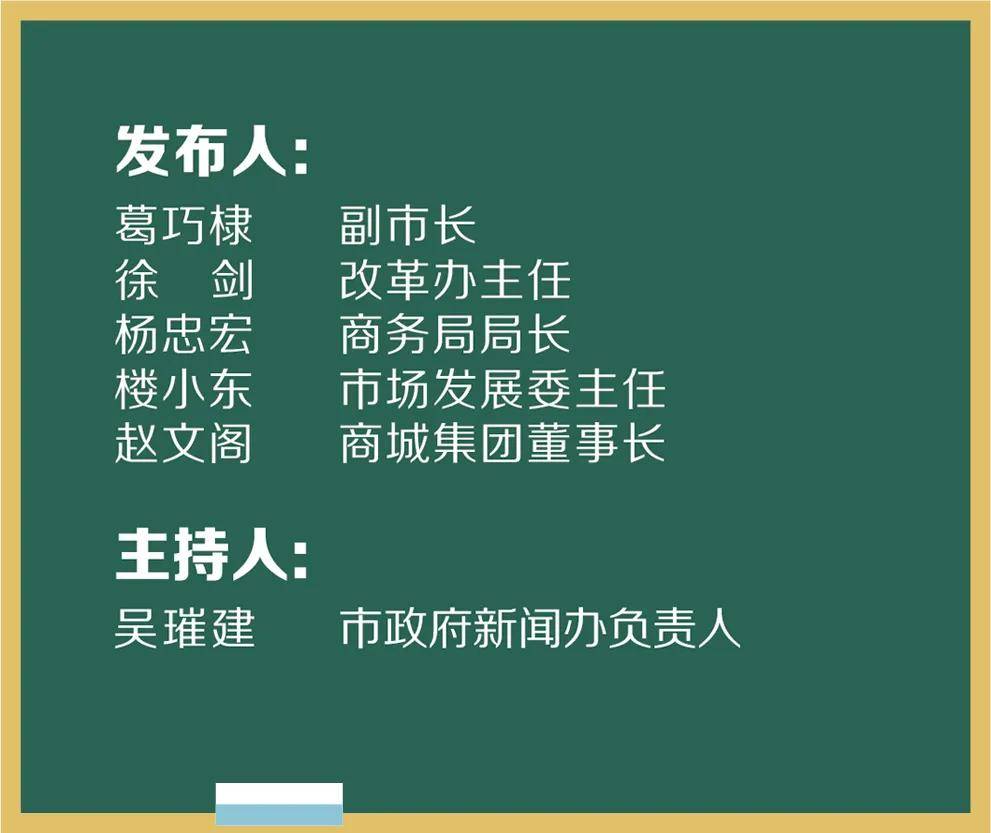 发布人:

葛巧棣　副市长
徐　剑　改革办主任
杨忠宏　商务局局长
楼小东　市场发展委主任
赵文阁　商城集团董事长

主持人:

吴璀建　市政府新闻办负责人